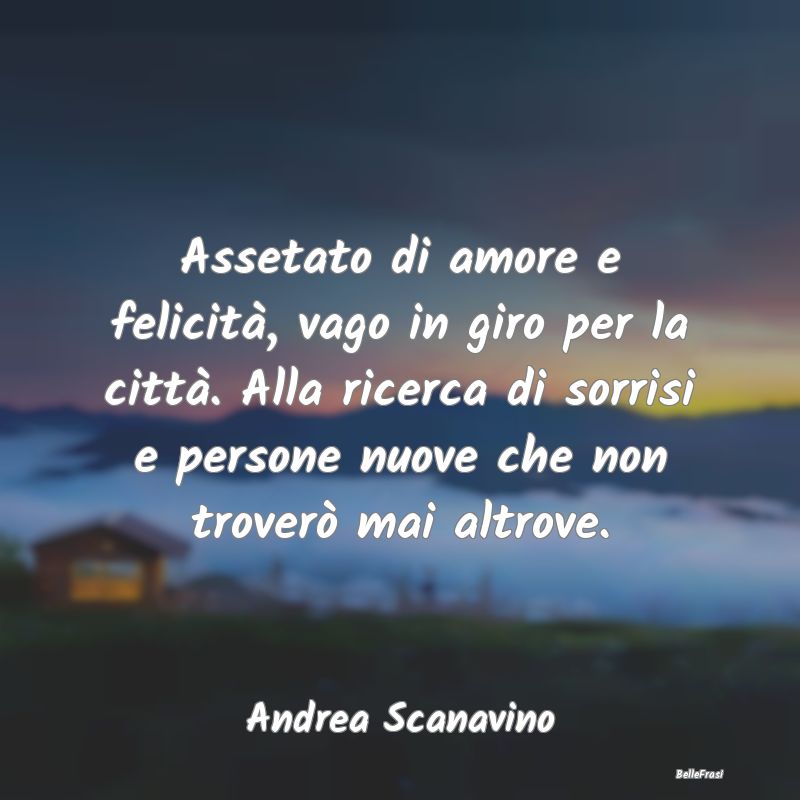 Assetato di amore e felicità, vago in giro per la città. Alla ricerca di sorrisi e persone nuove che non troverò mai altrove.

Andrea Scanavino

BelleFrasi